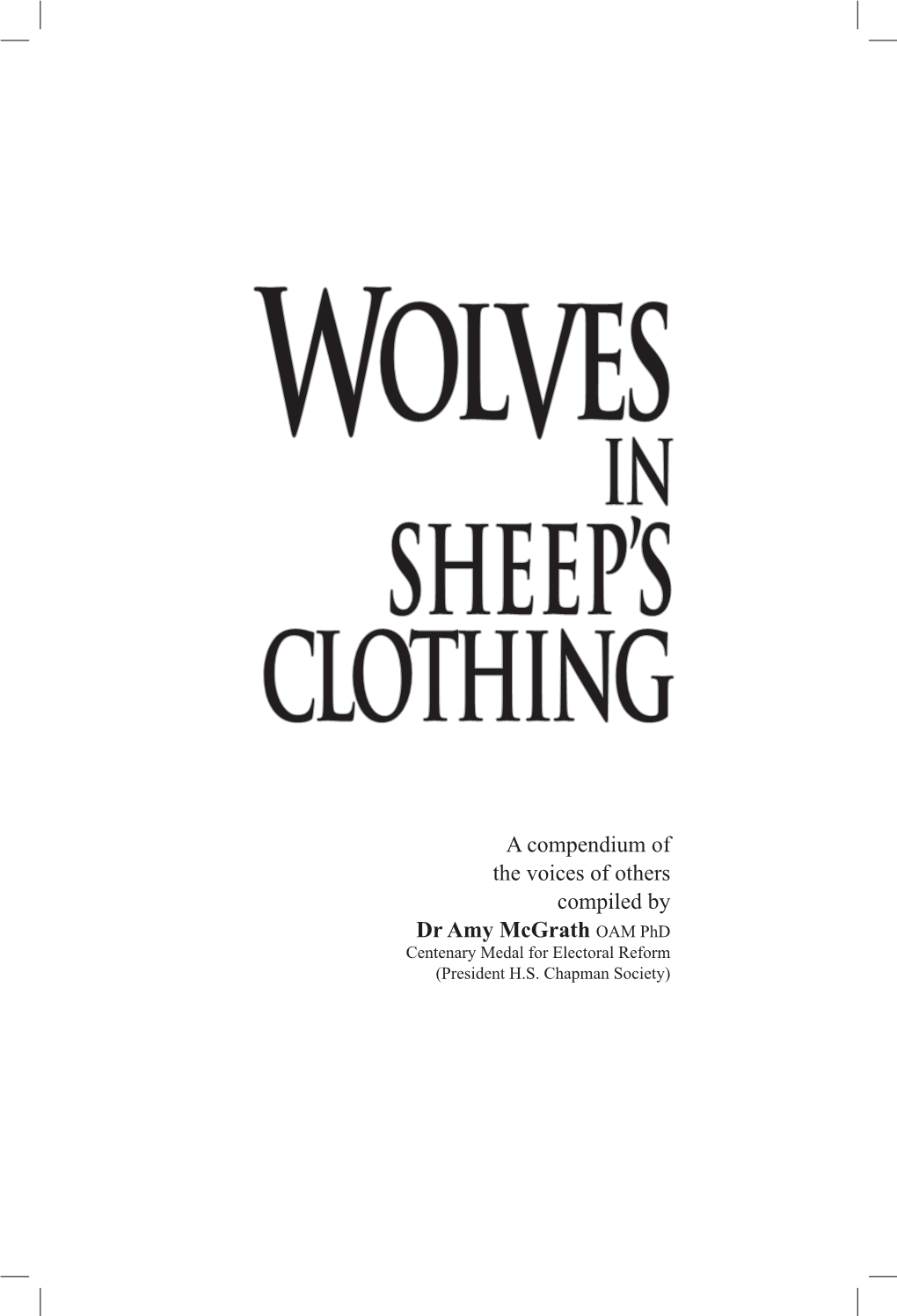 WOLVES
IN
SHEEP'S
CLOTHING

A compendium of
the voices of others
compiled by
Dr Amy McGrath OAM PhD
Centenary Medal for Electoral Reform
(President H.S. Chapman Society)